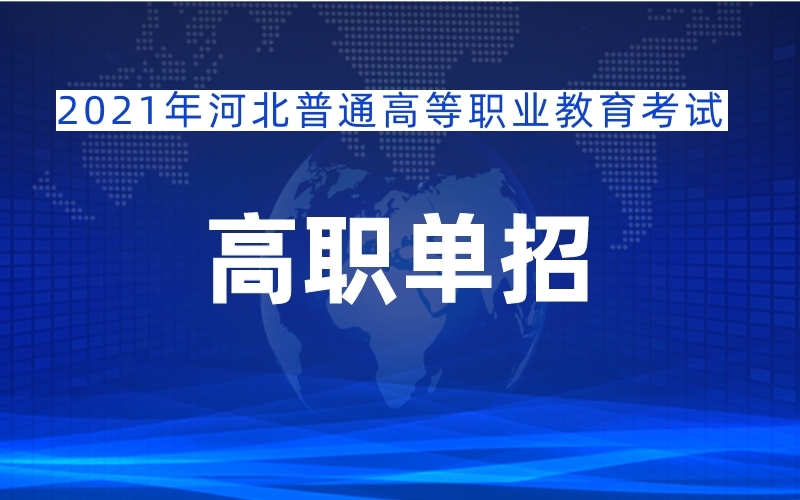 2021年河北普通高等职业教育考试

高职单招